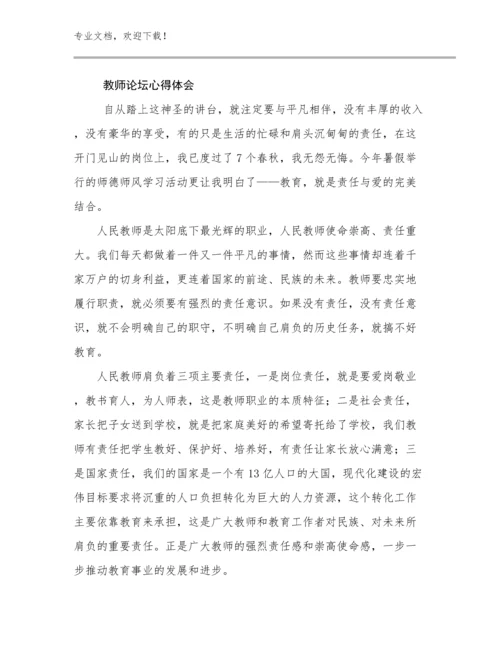 专业文档，欢迎下载！

教师论坛心得体会

自从踏上这神圣的讲台，就注定要与平凡相伴，没有丰厚的收入，没有豪华的享受，有的只是生活的忙碌和肩头沉甸甸的责任，在这开门见山的岗位上，我已度过了7个春秋，我无怨无悔。今年暑假举行的师德师风学习活动更让我明白了——教育，就是责任与爱的完美结合。

人民教师是太阳底下最光辉的职业，人民教师使命崇高、责任重大。我们每天都做着一件又一件平凡的事情，然而这些事情却连着千家万户的切身利益，更连着国家的前途、民族的未来。教师要忠实地履行职责，就必须要有强烈的责任意识。如果没有责任，没有责任意识，就不会明确自己的职守，不明确自己肩负的历史任务，就搞不好教育。

人民教师肩负着三项主要责任，一是岗位责任，就是要爱岗敬业，教书育人，为人师表，这是教师职业的本质特征；二是社会责任，家长把子女送到学校，就是把家庭美好的希望寄托给了学校，我们教师有责任把学生教好、保护好、培养好，有责任让家长放心满意；三是国家责任，我们的国家是一个有13亿人口的大国，现代化建设的宏伟目标要求将沉重的人口负担转化为巨大的人力资源，这个转化工作主要依靠教育来承担，这是广大教师和教育工作者对民族、对未来所肩负的重要责任。正是广大教师的强烈责任感和崇高使命感，一步一步推动教育事业的发展和进步。